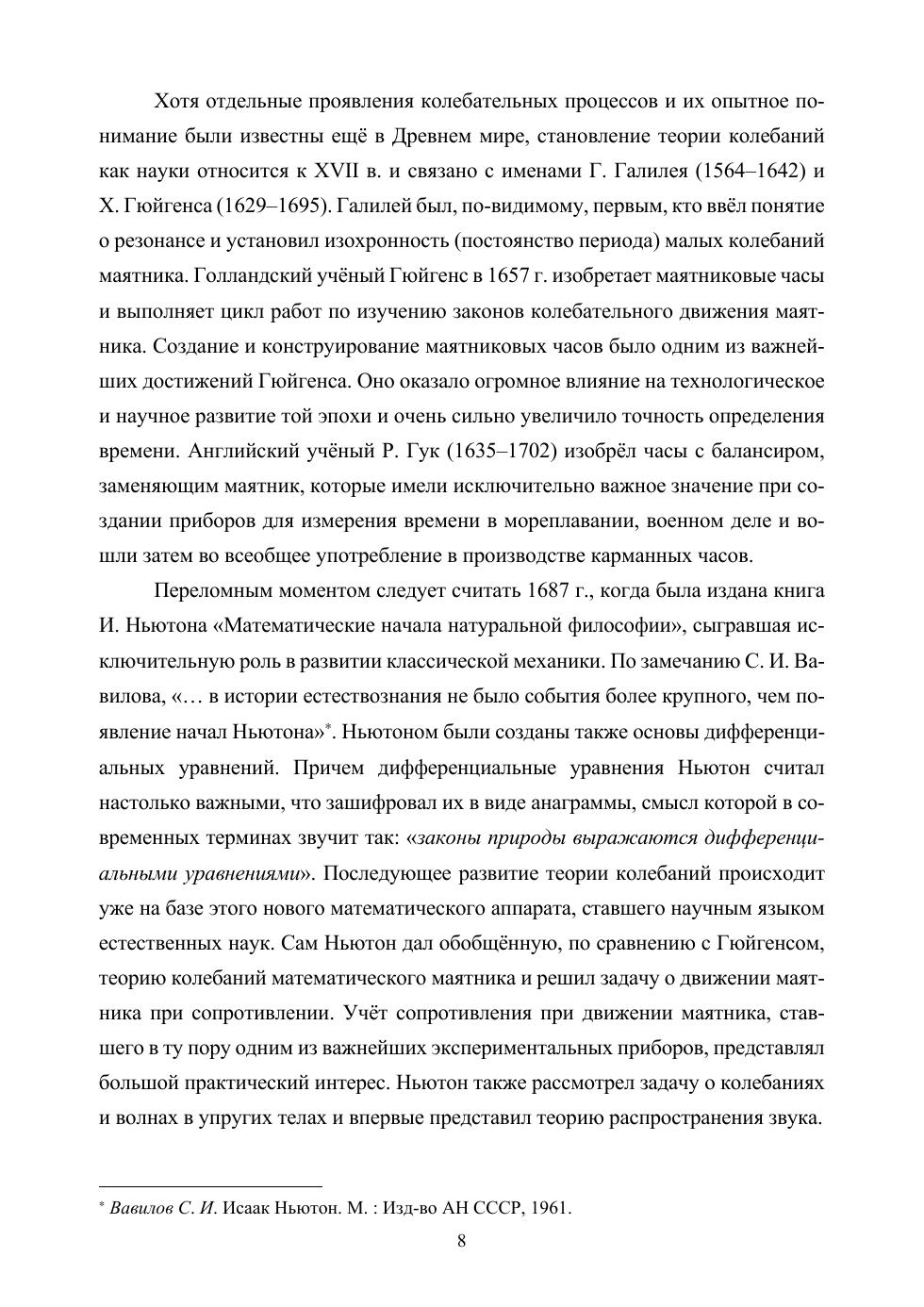 Хотя отдельные проявления колебательных процессов и их опытное понимание были известны ещё в Древнем мире, становление теории колебаний как науки относится к XVII в. и связано с именами Г. Галилея (1564–1642) и Х. Гюйгенса (1629–1695). Галилей был, по-видимому, первым, кто ввёл понятие о резонансе и установил изохронность (постоянство периода) малых колебаний маятника. Голландский учёный Гюйгенс в 1657 г. изобретает маятниковые часы и выполняет цикл работ по изучению законов колебательного движения маятника. Создание и конструирование маятниковых часов было одним из важнейших достижений Гюйгенса. Оно оказало огромное влияние на технологическое и научное развитие той эпохи и очень сильно увеличило точность определения времени. Английский учёный Р. Гук (1635–1702) изобрёл часы с балансиром, заменяющим маятник, которые имели исключительно важное значение при создании приборов для измерения времени в мореплавании, военном деле и вошли затем во всеобщее употребление в производстве карманных часов.

Переломным моментом следует считать 1687 г., когда была издана книга И. Ньютона «Математические начала натуральной философии», сыгравшая исключительную роль в развитии классической механики. По замечанию С. И. Вавилова, «… в истории естествознания не было события более крупного, чем появление начал Ньютона»*. Ньютоном были созданы также основы дифференциальных уравнений. Причем дифференциальные уравнения Ньютон считал настолько важными, что зашифровал их в виде анаграммы, смысл которой в современных терминах звучит так: «законы природы выражаются дифференциальными уравнениями». Последующее развитие теории колебаний происходит уже на базе этого нового математического аппарата, ставшего научным языком естественных наук. Сам Ньютон дал обобщённую, по сравнению с Гюйгенсом, теорию колебаний математического маятника и решил задачу о движении маятника при сопротивлении. Учёт сопротивления при движении маятника, ставшего в ту пору одним из важнейших экспериментальных приборов, представлял большой практический интерес. Ньютон также рассмотрел задачу о колебаниях и волнах в упругих телах и впервые представил теорию распространения звука.

* Вавилов С. И. Исаак Ньютон. М. : Изд-во АН СССР, 1961.

8